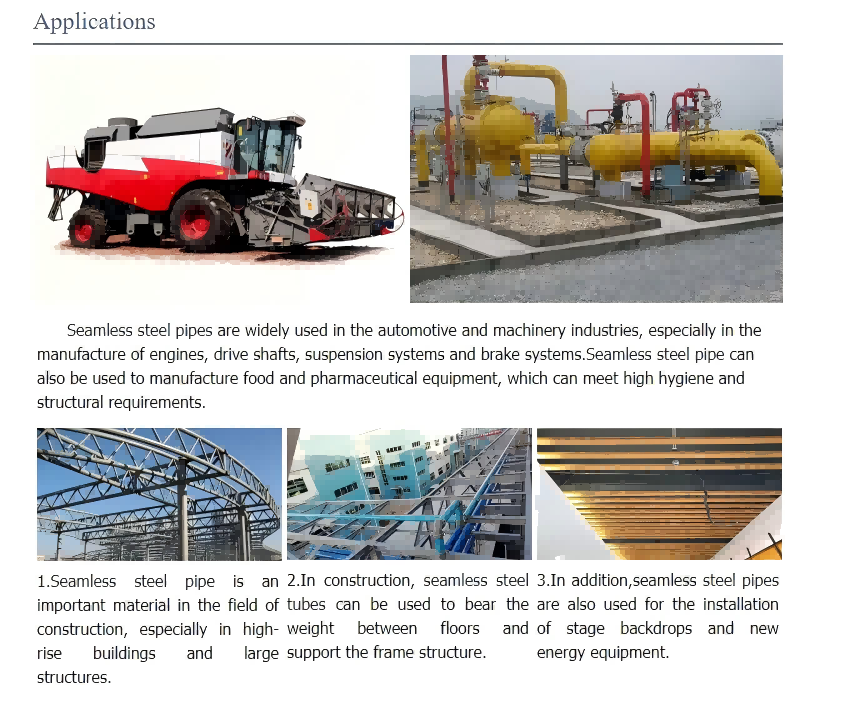 Applications

Seamless steel pipes are widely used in the automotive and machinery industries, especially in the manufacture of engines, drive shafts, suspension systems and brake systems.Seamless steel pipe can also be used to manufacture food and pharmaceutical equipment, which can meet high hygiene and structural requirements.

1.Seamless steel pipe is an important material in the field of construction, especially in high-rise buildings and large structures.

2.In construction, seamless steel tubes can be used to bear the weight between floors and support the frame structure.

3.In addition,seamless steel pipes are also used for the installation of stage backdrops and new energy equipment.